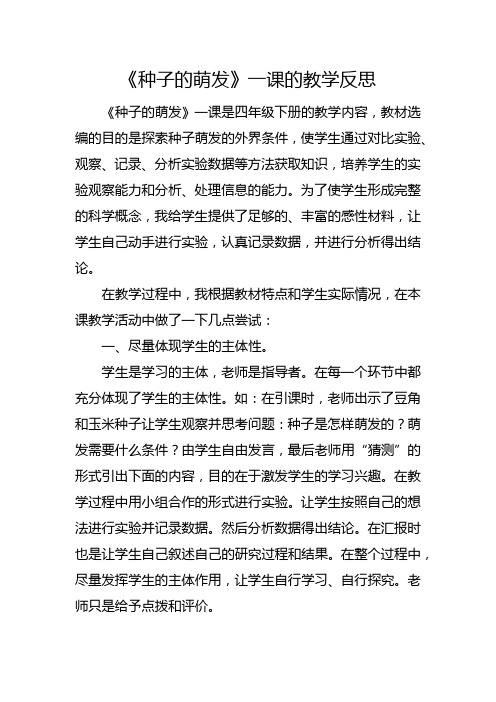 《种子的萌发》一课的教学反思

《种子的萌发》一课是四年级下册的教学内容，教材选编的目的是探索种子萌发的外界条件，使学生通过对比实验、观察、记录、分析实验数据等方法获取知识，培养学生的实验观察能力和分析、处理信息的能力。为了使学生形成完整的科学概念，我给学生提供了足够的、丰富的感性材料，让学生自己动手进行实验，认真记录数据，并进行分析得出结论。

在教学过程中，我根据教材特点和学生实际情况，在本课教学活动中做了一下几点尝试：

一、尽量体现学生的主体性。

学生是学习的主体，老师是指导者。在每一个环节中都充分体现了学生的主体性。如：在引课时，老师出示了豆角和玉米种子让学生观察并思考问题：种子是怎样萌发的？萌发需要什么条件？由学生自由发言，最后老师用“猜测”的形式引出下面的内容，目的在于激发学生的学习兴趣。在教学过程中用小组合作的形式进行实验。让学生按照自己的想法进行实验并记录数据。然后分析数据得出结论。在汇报时也是让学生自己叙述自己的研究过程和结果。在整个过程中，尽量发挥学生的主体作用，让学生自行学习、自行探究。老师只是给予点拨和评价。